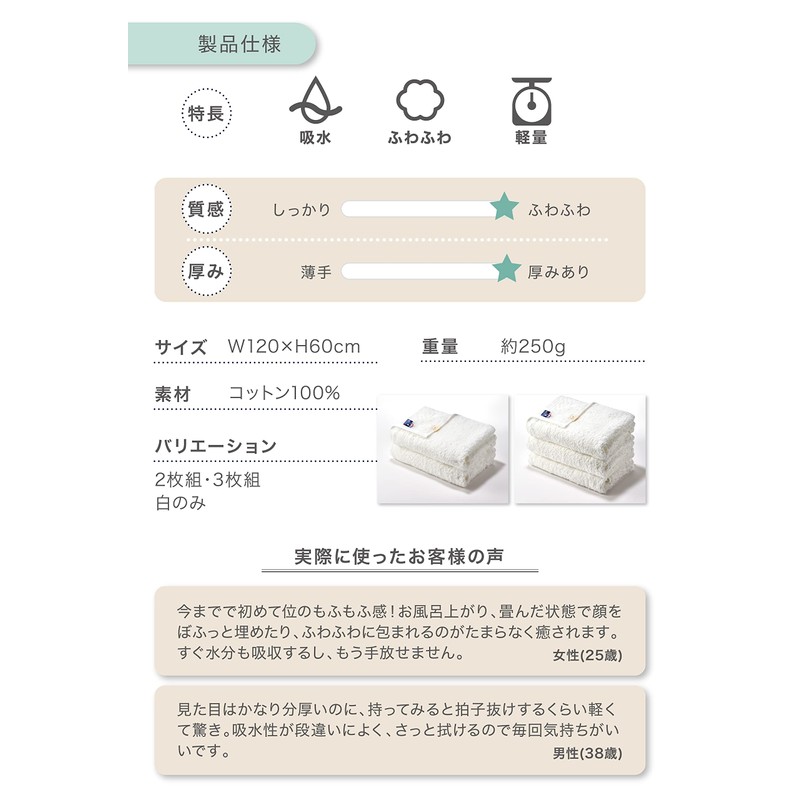 製品仕様

特長

吸水

ふわふわ

軽量

質感　しっかり　ふわふわ

厚み　薄手　厚みあり

サイズ　W120×H60cm

重量　約250g

素材　コットン100%

バリエーション

2枚組・3枚組
白のみ

実際に使ったお客様の声

今までで初めて位のもふもふ感！お風呂上がり、畳んだ状態で顔をぼふっと埋めたり、ふわふわに包まれるのがたまらなく癒されます。すぐ水分も吸収するし、もう手放せません。

女性(25歳)

見た目はかなり分厚いのに、持ってみると拍子抜けするくらい軽くて驚き。吸水性が段違いによく、さっと拭けるので毎回気持ちがいいです。

男性(38歳)